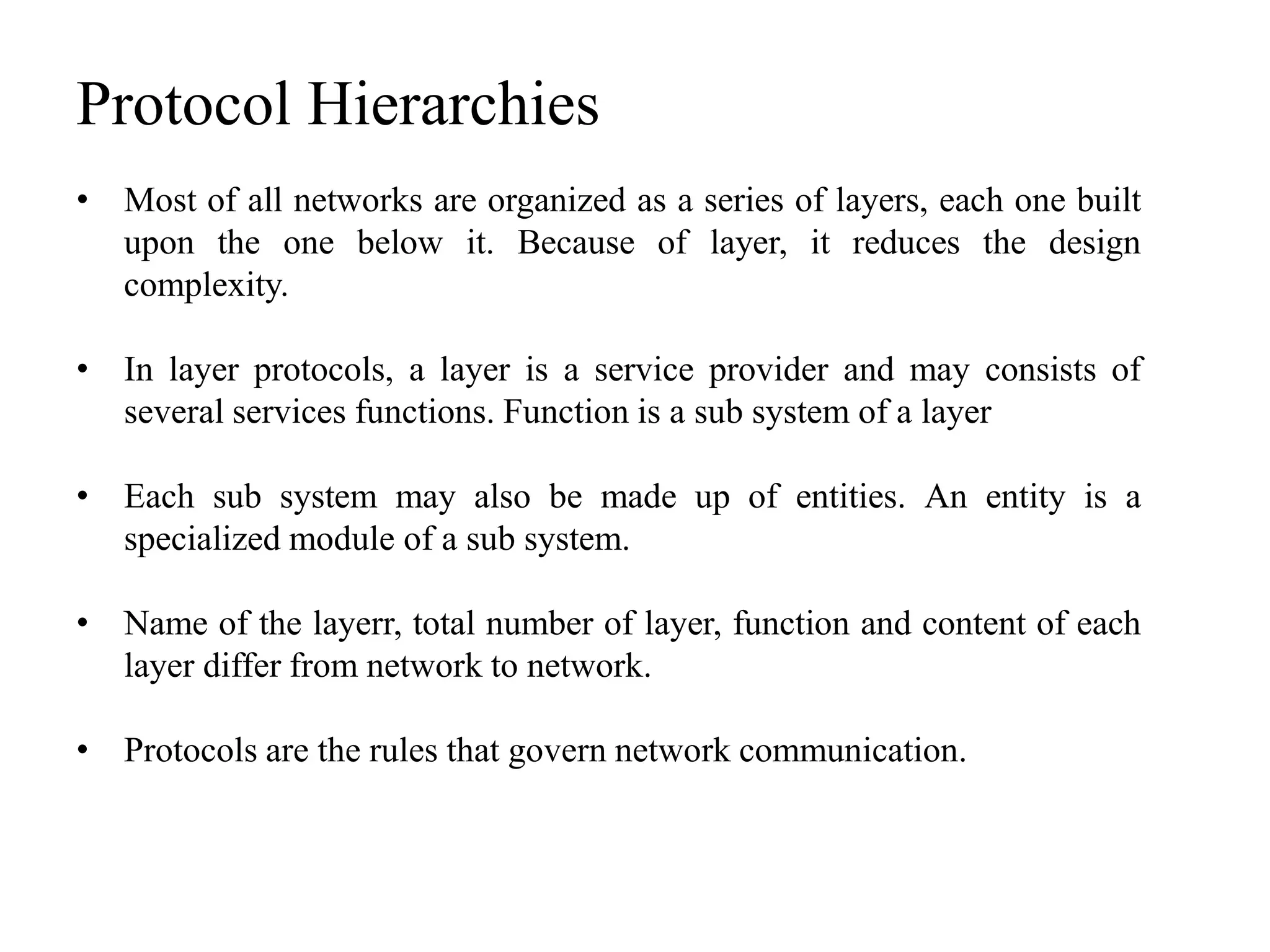 Protocol Hierarchies

• Most of all networks are organized as a series of layers, each one built upon the one below it. Because of layer, it reduces the design complexity.

• In layer protocols, a layer is a service provider and may consists of several services functions. Function is a sub system of a layer

• Each sub system may also be made up of entities. An entity is a specialized module of a sub system.

• Name of the layerr, total number of layer, function and content of each layer differ from network to network.

• Protocols are the rules that govern network communication.